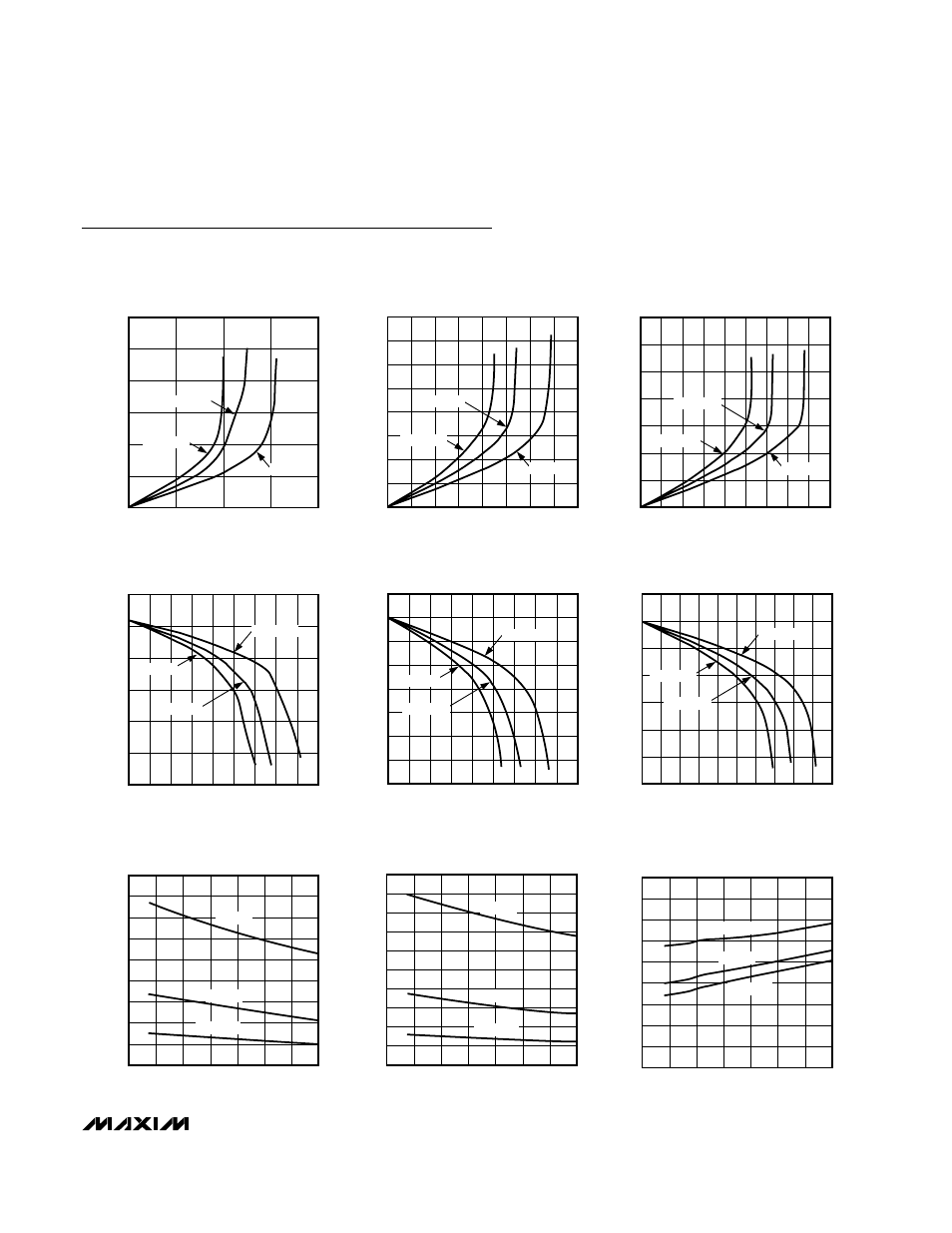 MAXIM